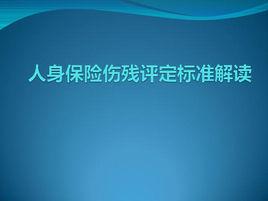 人身保险伤残评定标准解读